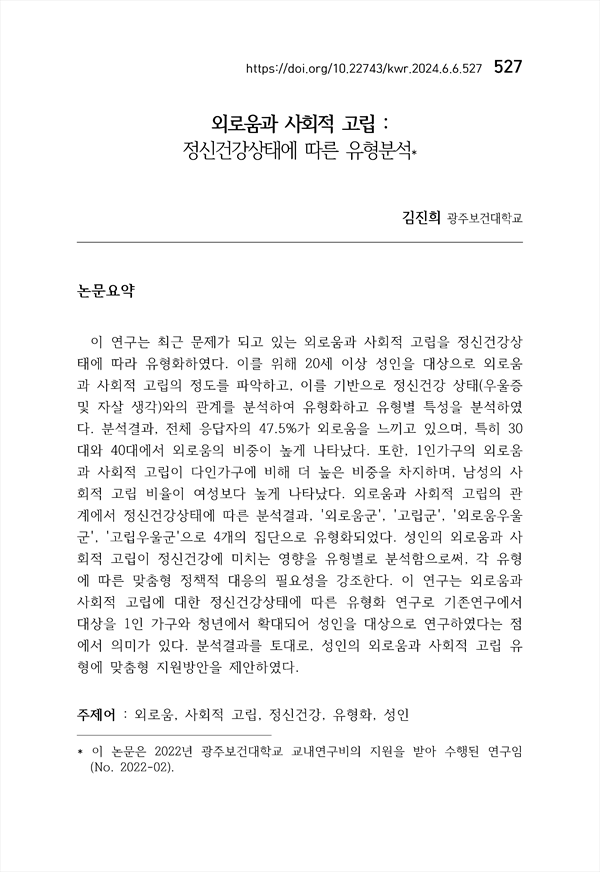 https://doi.org/10.22743/kwr.2024.6.6.527 527

외로움과 사회적 고립 :
정신건강상태에 따른 유형분석*

김진희 광주보건대학교

논문요약

이 연구는 최근 문제가 되고 있는 외로움과 사회적 고립을 정신건강상태에 따라 유형화하였다. 이를 위해 20세 이상 성인을 대상으로 외로움과 사회적 고립의 정도를 파악하고, 이를 기반으로 정신건강 상태(우울증 및 자살 생각)와의 관계를 분석하여 유형화하고 유형별 특성을 분석하였다. 분석결과, 전체 응답자의 47.5%가 외로움을 느끼고 있으며, 특히 30대와 40대에서 외로움의 비중이 높게 나타났다. 또한, 1인가구의 외로움과 사회적 고립이 다인가구에 비해 더 높은 비중을 차지하며, 남성의 사회적 고립 비율이 여성보다 높게 나타났다. 외로움과 사회적 고립의 관계에서 정신건강상태에 따른 분석결과, '외로움군', '고립군', '외로움우울군', '고립우울군'으로 4개의 집단으로 유형화되었다. 성인의 외로움과 사회적 고립이 정신건강에 미치는 영향을 유형별로 분석함으로써, 각 유형에 따른 맞춤형 정책적 대응의 필요성을 강조한다. 이 연구는 외로움과 사회적 고립에 대한 정신건강상태에 따른 유형화 연구로 기존연구에서 대상을 1인 가구와 청년에서 확대되어 성인을 대상으로 연구하였다는 점에서 의미가 있다. 분석결과를 토대로, 성인의 외로움과 사회적 고립 유형에 맞춤형 지원방안을 제안하였다.

주제어 : 외로움, 사회적 고립, 정신건강, 유형화, 성인

* 이 논문은 2022년 광주보건대학교 교내연구비의 지원을 받아 수행된 연구임 (No. 2022-02).